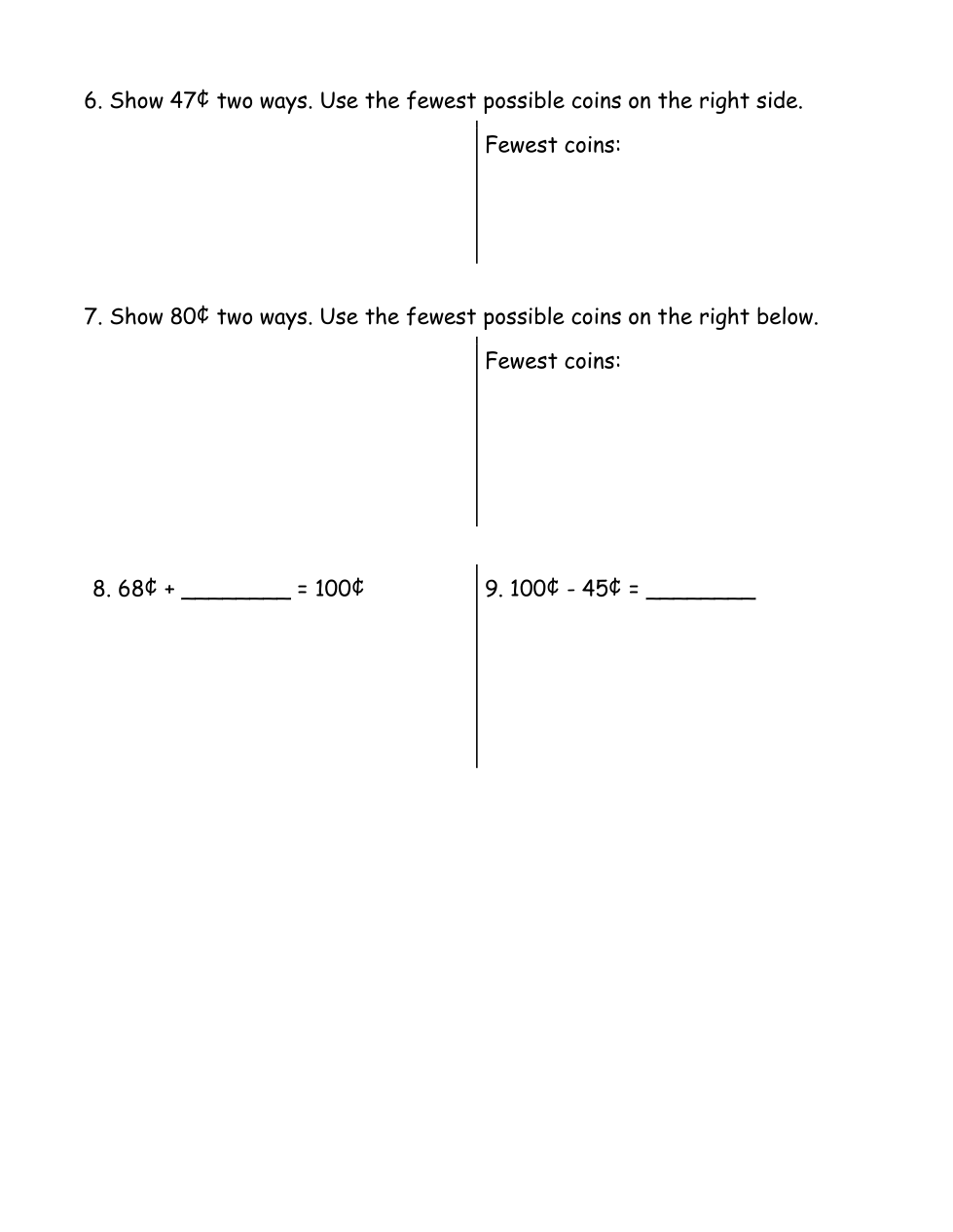 6. Show 47¢ two ways. Use the fewest possible coins on the right side.

Fewest coins:

7. Show 80¢ two ways. Use the fewest possible coins on the right below.

Fewest coins:

8. 68¢ + ________ = 100¢

9. 100¢ - 45¢ = ________